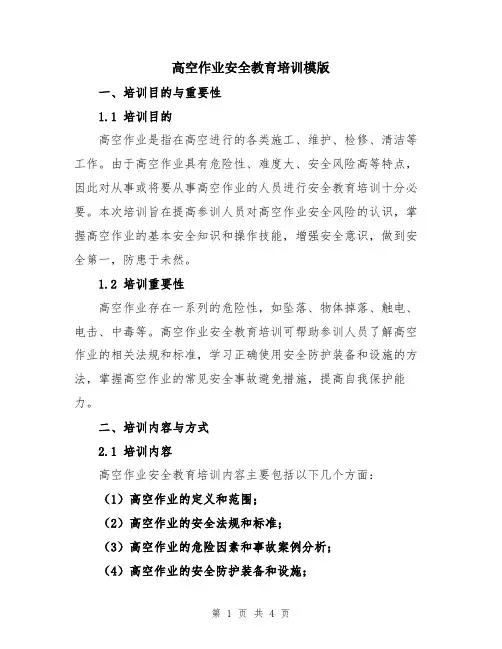 高空作业安全教育培训模版

一、培训目的与重要性

1.1 培训目的

高空作业是指在高空进行的各类施工、维护、检修、清洁等工作。由于高空作业具有危险性、难度大、安全风险高等特点，因此对从事或将要从事高空作业的人员进行安全教育培训十分必要。本次培训旨在提高参训人员对高空作业安全风险的认识，掌握高空作业的基本安全知识和操作技能，增强安全意识，做到安全第一，防患于未然。

1.2 培训重要性

高空作业存在一系列的危险性，如坠落、物体掉落、触电、电击、中毒等。高空作业安全教育培训可帮助参训人员了解高空作业的相关法规和标准，学习正确使用安全防护装备和设施的方法，掌握高空作业的常见安全事故避免措施，提高自我保护能力。

二、培训内容与方式

2.1 培训内容

高空作业安全教育培训内容主要包括以下几个方面：

（1）高空作业的定义和范围；

（2）高空作业的安全法规和标准；

（3）高空作业的危险因素和事故案例分析；

（4）高空作业的安全防护装备和设施；

第 1 页 共 4 页